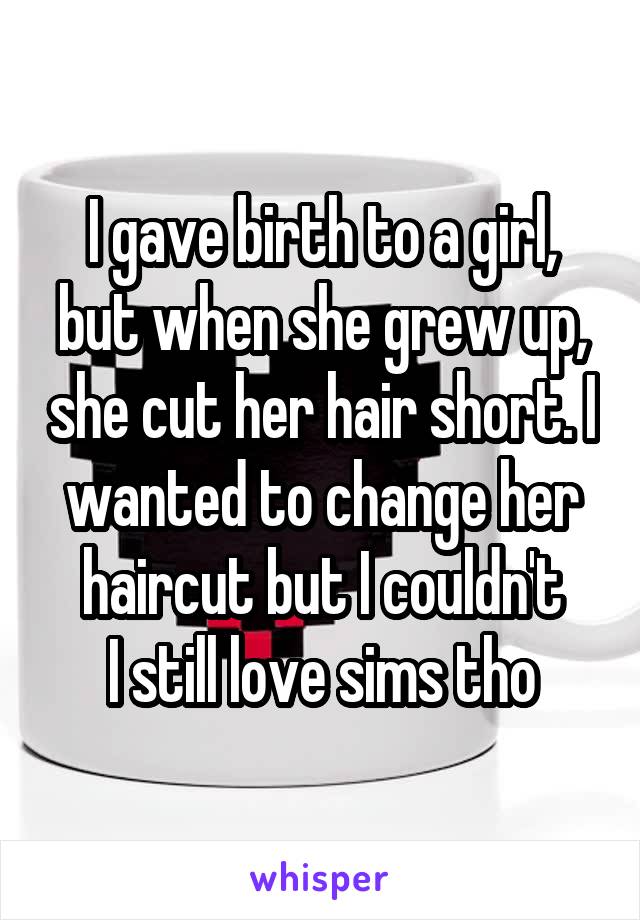 I gave birth to a girl, but when she grew up, she cut her hair short. I wanted to change her haircut but I couldn't
I still love sims tho

whisper